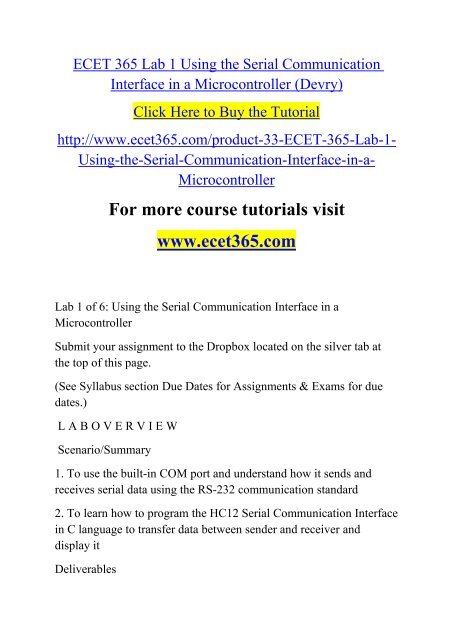 ECET 365 Lab 1 Using the Serial Communication Interface in a Microcontroller (Devry)

Click Here to Buy the Tutorial

http://www.ecet365.com/product-33-ECET-365-Lab-1-Using-the-Serial-Communication-Interface-in-a-Microcontroller

For more course tutorials visit

www.ecet365.com

Lab 1 of 6: Using the Serial Communication Interface in a Microcontroller

Submit your assignment to the Dropbox located on the silver tab at the top of this page.

(See Syllabus section Due Dates for Assignments & Exams for due dates.)

L A B O V E R V I E W

Scenario/Summary

1. To use the built-in COM port and understand how it sends and receives serial data using the RS-232 communication standard

2. To learn how to program the HC12 Serial Communication Interface in C language to transfer data between sender and receiver and display it

Deliverables